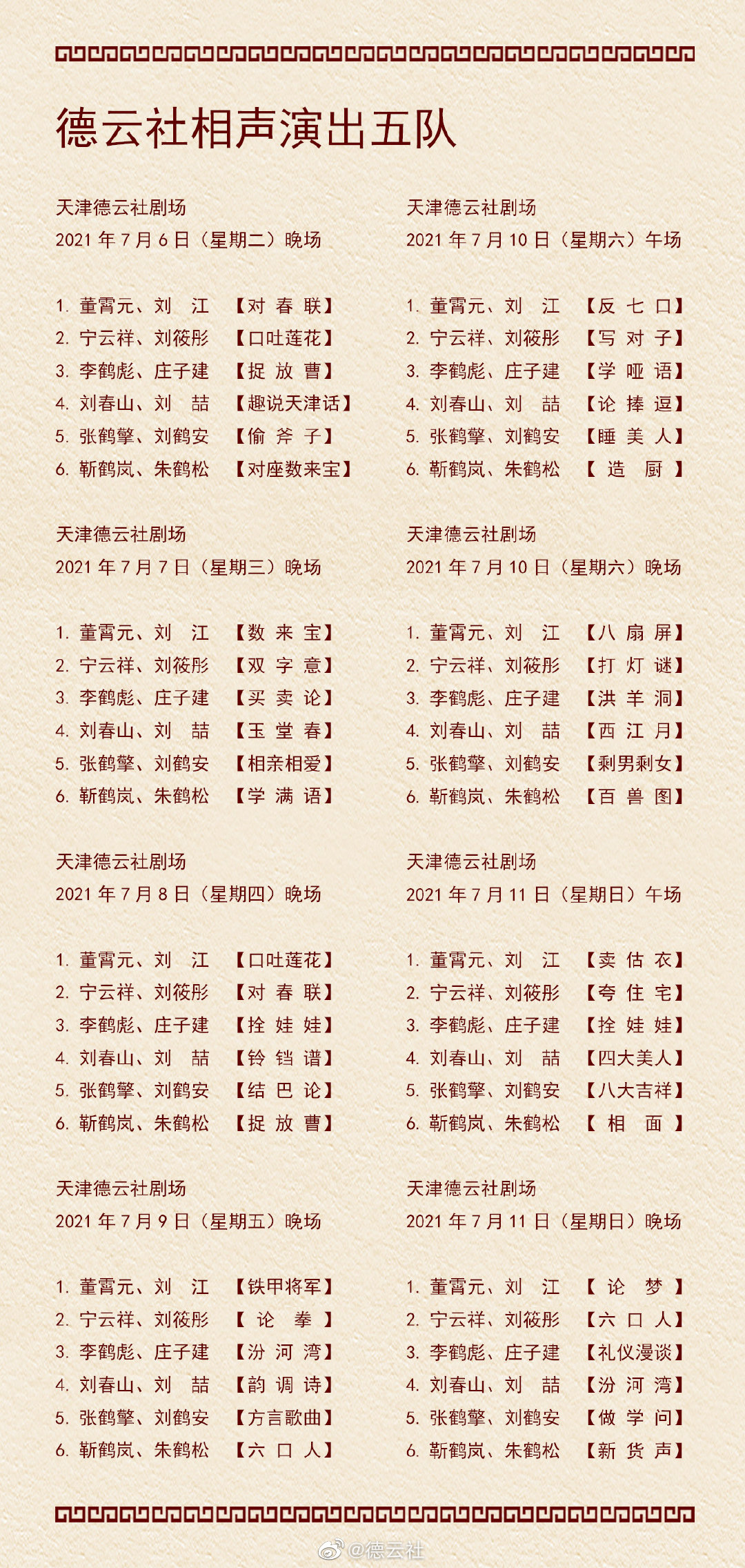 德云社相声演出五队

天津德云社剧场
2021 年 7 月 6 日（星期二）晚场

1. 董霄元、刘 江 【对 春 联】
2. 宁云祥、刘筱彤 【口吐莲花】
3. 李鹤彪、庄子建 【捉 放 曹】
4. 刘春山、刘 喆 【趣说天津话】
5. 张鹤擎、刘鹤安 【偷 斧 子】
6. 靳鹤岚、朱鹤松 【对座数来宝】

天津德云社剧场
2021 年 7 月 7 日（星期三）晚场

1. 董霄元、刘 江 【数 来 宝】
2. 宁云祥、刘筱彤 【双 字 意】
3. 李鹤彪、庄子建 【买 卖 论】
4. 刘春山、刘 喆 【玉 堂 春】
5. 张鹤擎、刘鹤安 【相亲相爱】
6. 靳鹤岚、朱鹤松 【学 满 语】

天津德云社剧场
2021 年 7 月 8 日（星期四）晚场

1. 董霄元、刘 江 【口吐莲花】
2. 宁云祥、刘筱彤 【对 春 联】
3. 李鹤彪、庄子建 【拴 娃 娃】
4. 刘春山、刘 喆 【铃 铛 谱】
5. 张鹤擎、刘鹤安 【结 巴 论】
6. 靳鹤岚、朱鹤松 【捉 放 曹】

天津德云社剧场
2021 年 7 月 9 日（星期五）晚场

1. 董霄元、刘 江 【铁甲将军】
2. 宁云祥、刘筱彤 【 论 拳 】
3. 李鹤彪、庄子建 【汾 河 湾】
4. 刘春山、刘 喆 【韵 调 诗】
5. 张鹤擎、刘鹤安 【方言歌曲】
6. 靳鹤岚、朱鹤松 【六 口 人】

天津德云社剧场
2021 年 7 月 10 日（星期六）午场

1. 董霄元、刘 江 【反 七 口】
2. 宁云祥、刘筱彤 【写 对 子】
3. 李鹤彪、庄子建 【学 哑 语】
4. 刘春山、刘 喆 【论 捧 逗】
5. 张鹤擎、刘鹤安 【睡 美 人】
6. 靳鹤岚、朱鹤松 【 造 厨 】

天津德云社剧场
2021 年 7 月 10 日（星期六）晚场

1. 董霄元、刘 江 【八 扇 屏】
2. 宁云祥、刘筱彤 【打 灯 谜】
3. 李鹤彪、庄子建 【洪 羊 洞】
4. 刘春山、刘 喆 【西 江 月】
5. 张鹤擎、刘鹤安 【剩男剩女】
6. 靳鹤岚、朱鹤松 【百 兽 图】

天津德云社剧场
2021 年 7 月 11 日（星期日）午场

1. 董霄元、刘 江 【卖 估 衣】
2. 宁云祥、刘筱彤 【夸 住 宅】
3. 李鹤彪、庄子建 【拴 娃 娃】
4. 刘春山、刘 喆 【四大美人】
5. 张鹤擎、刘鹤安 【八大吉祥】
6. 靳鹤岚、朱鹤松 【 相 面 】

天津德云社剧场
2021 年 7 月 11 日（星期日）晚场

1. 董霄元、刘 江 【 论 梦 】
2. 宁云祥、刘筱彤 【六 口 人】
3. 李鹤彪、庄子建 【礼仪漫谈】
4. 刘春山、刘 喆 【汾 河 湾】
5. 张鹤擎、刘鹤安 【做 学 问】
6. 靳鹤岚、朱鹤松 【新 货 声】

@德云社